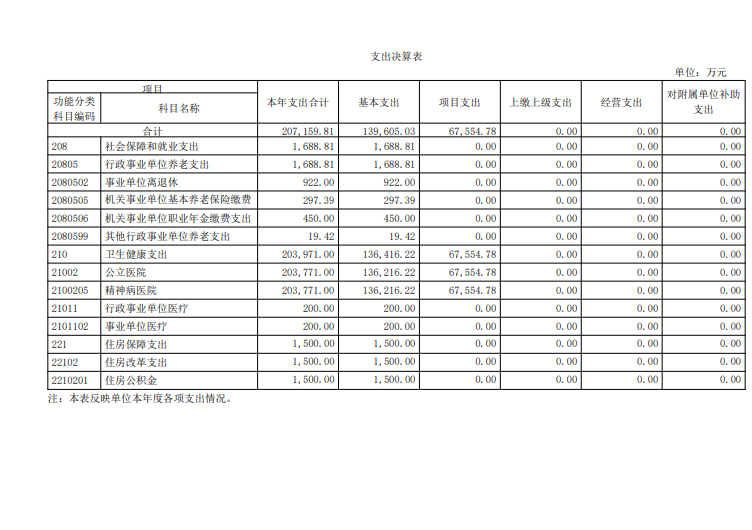 支出决算表

单位：万元

| 项目 | | 本年支出合计 | 基本支出 | 项目支出 | 上缴上级支出 | 经营支出 | 对附属单位补助支出 |
|---|---|---|---|---|---|---|---|
| 功能分类科目编码 | 科目名称 | | | | | | |
| 合计 | | 207,159.81 | 139,605.03 | 67,554.78 | 0.00 | 0.00 | 0.00 |
| 208 | 社会保障和就业支出 | 1,688.81 | 1,688.81 | 0.00 | 0.00 | 0.00 | 0.00 |
| 20805 | 行政事业单位养老支出 | 1,688.81 | 1,688.81 | 0.00 | 0.00 | 0.00 | 0.00 |
| 2080502 | 事业单位离退休 | 922.00 | 922.00 | 0.00 | 0.00 | 0.00 | 0.00 |
| 2080505 | 机关事业单位基本养老保险缴费 | 297.39 | 297.39 | 0.00 | 0.00 | 0.00 | 0.00 |
| 2080506 | 机关事业单位职业年金缴费支出 | 450.00 | 450.00 | 0.00 | 0.00 | 0.00 | 0.00 |
| 2080599 | 其他行政事业单位养老支出 | 19.42 | 19.42 | 0.00 | 0.00 | 0.00 | 0.00 |
| 210 | 卫生健康支出 | 203,971.00 | 136,416.22 | 67,554.78 | 0.00 | 0.00 | 0.00 |
| 21002 | 公立医院 | 203,771.00 | 136,216.22 | 67,554.78 | 0.00 | 0.00 | 0.00 |
| 2100205 | 精神病医院 | 203,771.00 | 136,216.22 | 67,554.78 | 0.00 | 0.00 | 0.00 |
| 21011 | 行政事业单位医疗 | 200.00 | 200.00 | 0.00 | 0.00 | 0.00 | 0.00 |
| 2101102 | 事业单位医疗 | 200.00 | 200.00 | 0.00 | 0.00 | 0.00 | 0.00 |
| 221 | 住房保障支出 | 1,500.00 | 1,500.00 | 0.00 | 0.00 | 0.00 | 0.00 |
| 22102 | 住房改革支出 | 1,500.00 | 1,500.00 | 0.00 | 0.00 | 0.00 | 0.00 |
| 2210201 | 住房公积金 | 1,500.00 | 1,500.00 | 0.00 | 0.00 | 0.00 | 0.00 |

注：本表反映单位本年度各项支出情况。